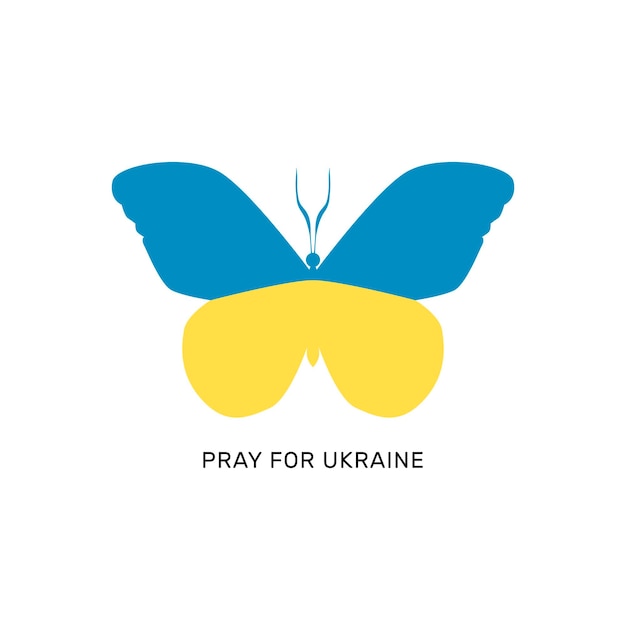 PRAY FOR UKRAINE